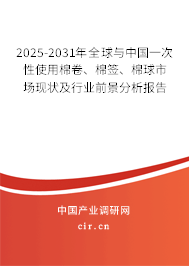 2025-2031年全球与中国一次性使用棉卷、棉签、棉球市场现状及行业前景分析报告

中国产业调研网

cir.cn